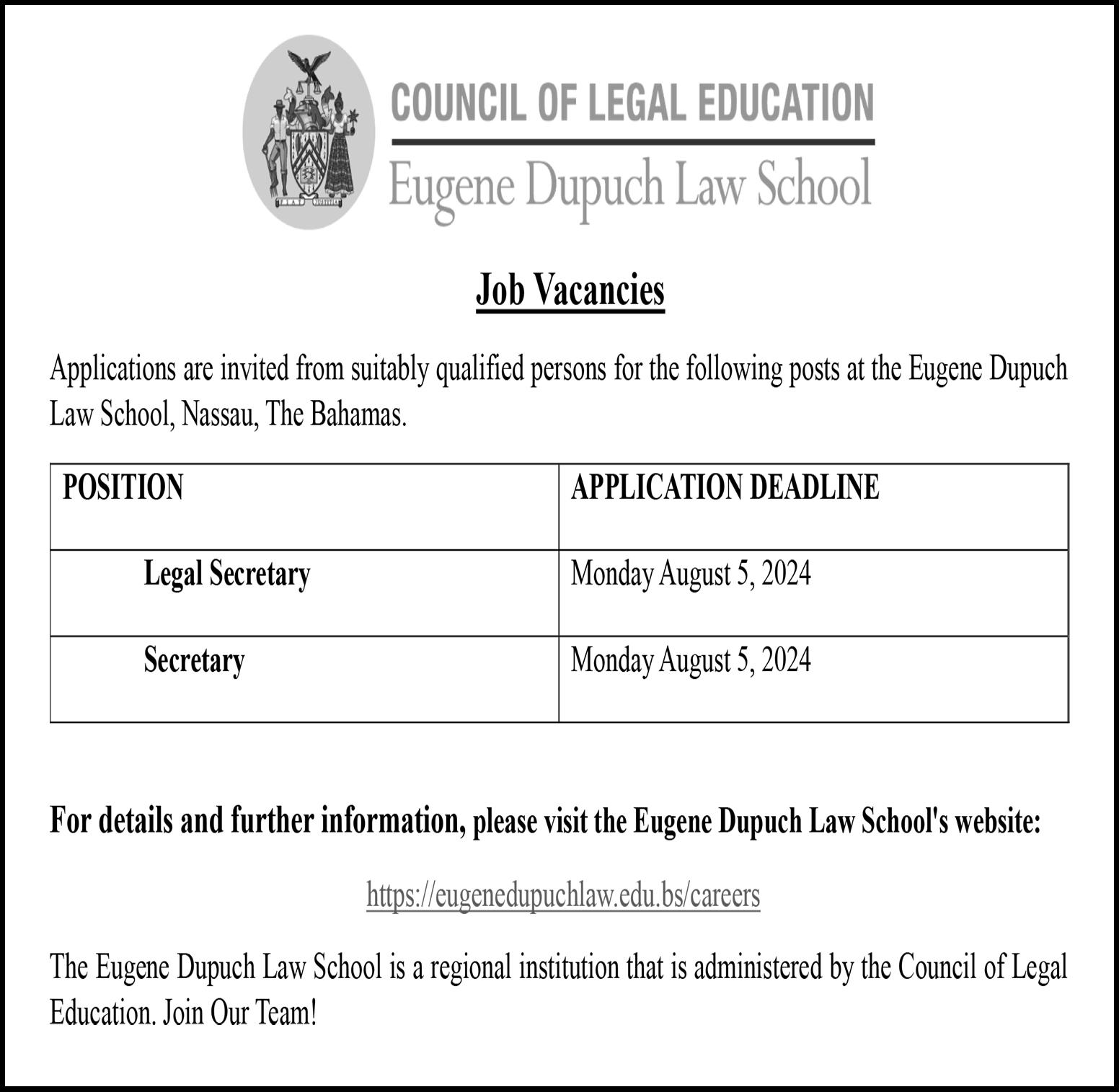 COUNCIL OF LEGAL EDUCATION
Eugene Dupuch Law School

Job Vacancies

Applications are invited from suitably qualified persons for the following posts at the Eugene Dupuch Law School, Nassau, The Bahamas.

| POSITION | APPLICATION DEADLINE |
|---|---|
| Legal Secretary | Monday August 5, 2024 |
| Secretary | Monday August 5, 2024 |

For details and further information, please visit the Eugene Dupuch Law School's website:

https://eugenedupuchlaw.edu.bs/careers

The Eugene Dupuch Law School is a regional institution that is administered by the Council of Legal Education. Join Our Team!